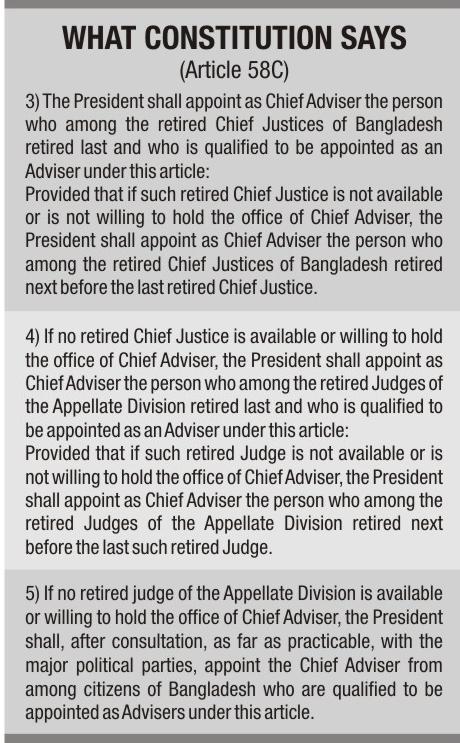 WHAT CONSTITUTION SAYS
(Article 58C)

3) The President shall appoint as Chief Adviser the person who among the retired Chief Justices of Bangladesh retired last and who is qualified to be appointed as an Adviser under this article:
Provided that if such retired Chief Justice is not available or is not willing to hold the office of Chief Adviser, the President shall appoint as Chief Adviser the person who among the retired Chief Justices of Bangladesh retired next before the last retired Chief Justice.

4) If no retired Chief Justice is available or willing to hold the office of Chief Adviser, the President shall appoint as Chief Adviser the person who among the retired Judges of the Appellate Division retired last and who is qualified to be appointed as an Adviser under this article:
Provided that if such retired Judge is not available or is not willing to hold the office of Chief Adviser, the President shall appoint as Chief Adviser the person who among the retired Judges of the Appellate Division retired next before the last such retired Judge.

5) If no retired judge of the Appellate Division is available or willing to hold the office of Chief Adviser, the President shall, after consultation, as far as practicable, with the major political parties, appoint the Chief Adviser from among citizens of Bangladesh who are qualified to be appointed as Advisers under this article.